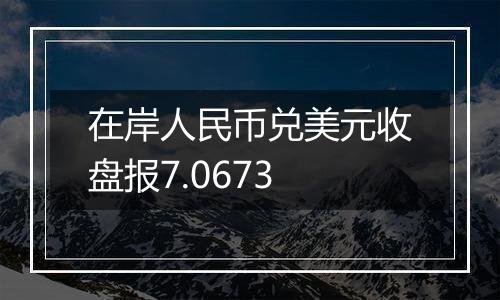 在岸人民币兑美元收盘报7.0673